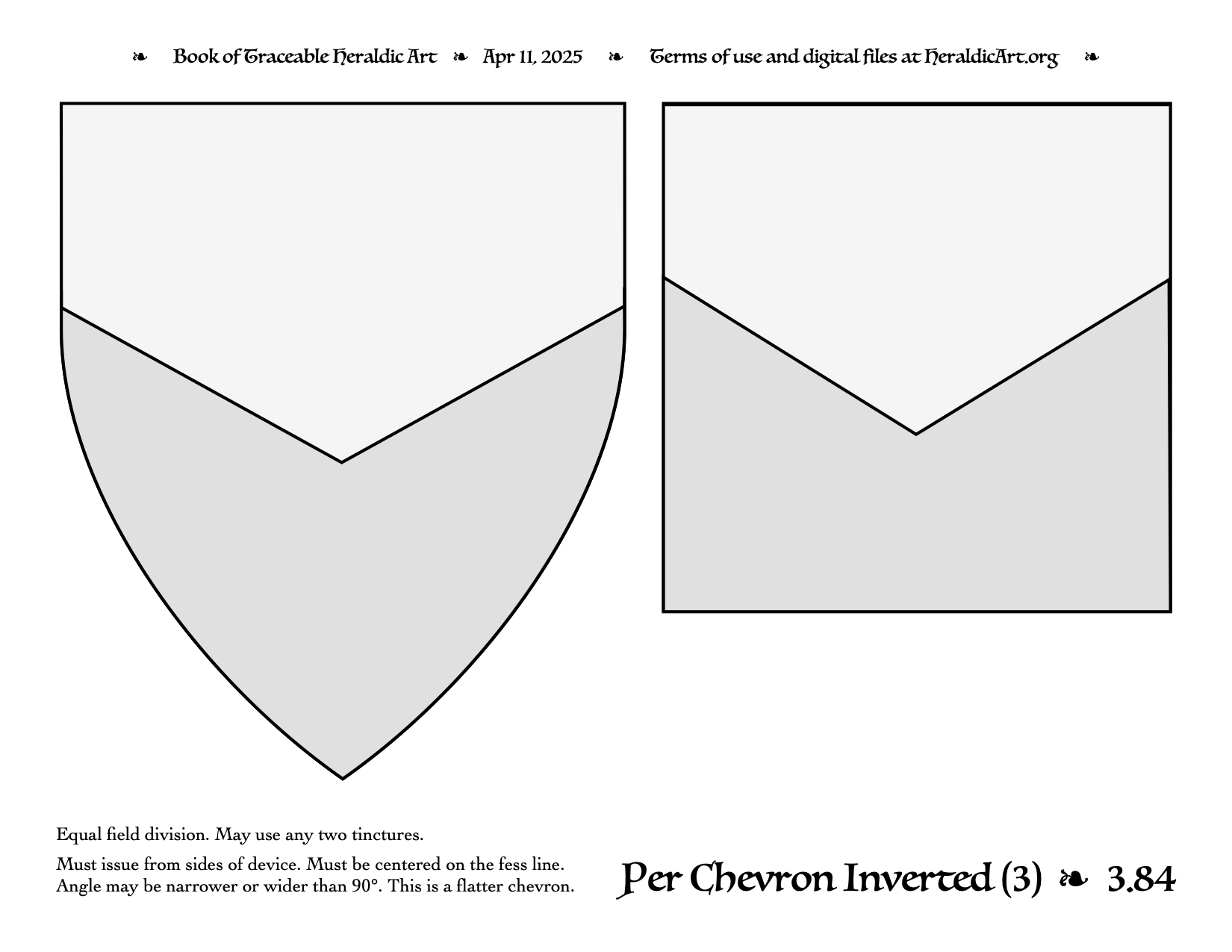 ❧ Book of Traceable Heraldic Art ❧ Apr 11, 2025 ❧ Terms of use and digital files at HeraldicArt.org ❧

Equal field division. May use any two tinctures.

Must issue from sides of device. Must be centered on the fess line. Angle may be narrower or wider than 90°. This is a flatter chevron.

Per Chevron Inverted (3) ❧ 3.84